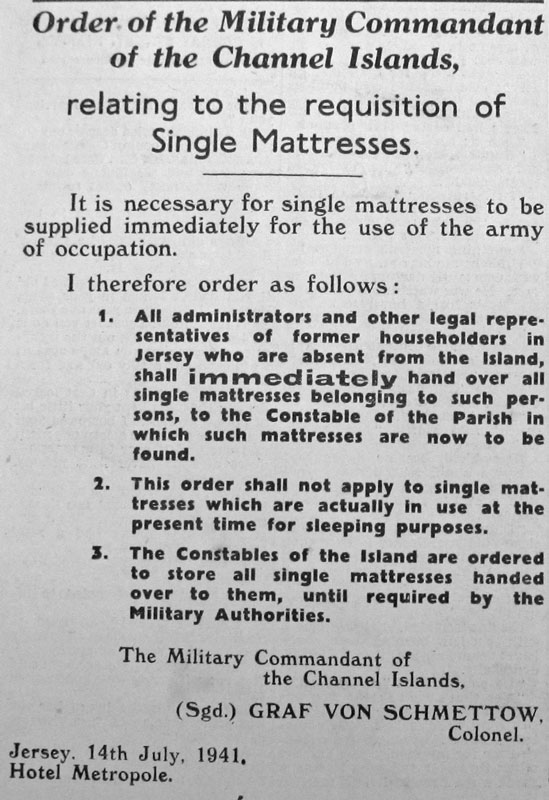 Order of the Military Commandant of the Channel Islands,

relating to the requisition of Single Mattresses.

It is necessary for single mattresses to be supplied immediately for the use of the army of occupation.

I therefore order as follows:

1. All administrators and other legal representatives of former householders in Jersey who are absent from the Island, shall immediately hand over all single mattresses belonging to such persons, to the Constable of the Parish in which such mattresses are now to be found.

2. This order shall not apply to single mattresses which are actually in use at the present time for sleeping purposes.

3. The Constables of the Island are ordered to store all single mattresses handed over to them, until required by the Military Authorities.

The Military Commandant of the Channel Islands,

(Sgd.) GRAF VON SCHMETTOW, Colonel.

Jersey. 14th July, 1941.
Hotel Metropole.